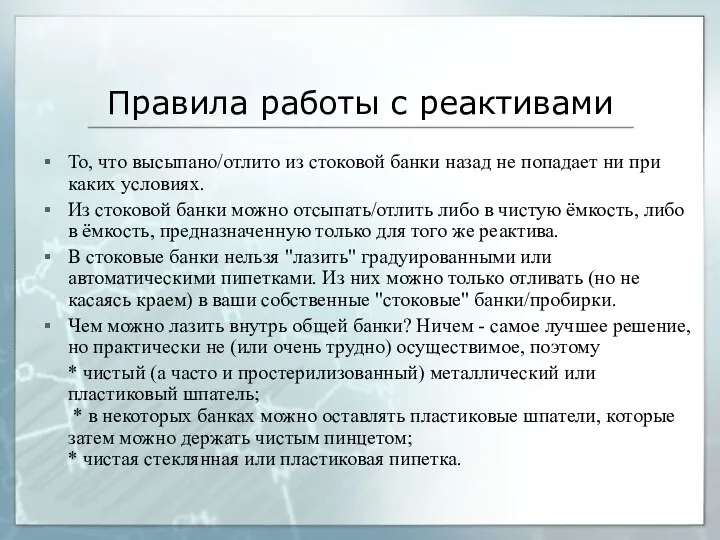 Правила работы с реактивами

▪ То, что высыпано/отлито из стоковой банки назад не попадает ни при каких условиях.

▪ Из стоковой банки можно отсыпать/отлить либо в чистую ёмкость, либо в ёмкость, предназначенную только для того же реактива.

▪ В стоковые банки нельзя "лазить" градуированными или автоматическими пипетками. Из них можно только отливать (но не касаясь краем) в ваши собственные "стоковые" банки/пробирки.

▪ Чем можно лазить внутрь общей банки? Ничем - самое лучшее решение, но практически не (или очень трудно) осуществимое, поэтому

* чистый (а часто и простерилизованный) металлический или пластиковый шпатель;

* в некоторых банках можно оставлять пластиковые шпатели, которые затем можно держать чистым пинцетом;

* чистая стеклянная или пластиковая пипетка.